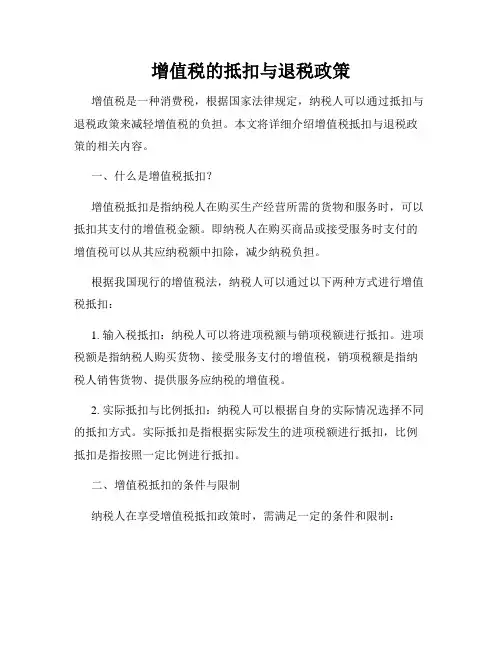 增值税的抵扣与退税政策

增值税是一种消费税，根据国家法律规定，纳税人可以通过抵扣与退税政策来减轻增值税的负担。本文将详细介绍增值税抵扣与退税政策的相关内容。

一、什么是增值税抵扣？

增值税抵扣是指纳税人在购买生产经营所需的货物和服务时，可以抵扣其支付的增值税金额。即纳税人在购买商品或接受服务时支付的增值税可以从其应纳税额中扣除，减少纳税负担。

根据我国现行的增值税法，纳税人可以通过以下两种方式进行增值税抵扣：

1. 输入税抵扣：纳税人可以将进项税额与销项税额进行抵扣。进项税额是指纳税人购买货物、接受服务支付的增值税，销项税额是指纳税人销售货物、提供服务应纳税的增值税。

2. 实际抵扣与比例抵扣：纳税人可以根据自身的实际情况选择不同的抵扣方式。实际抵扣是指根据实际发生的进项税额进行抵扣，比例抵扣是指按照一定比例进行抵扣。

二、增值税抵扣的条件与限制

纳税人在享受增值税抵扣政策时，需满足一定的条件和限制：